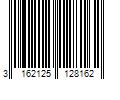 3 162125 128162